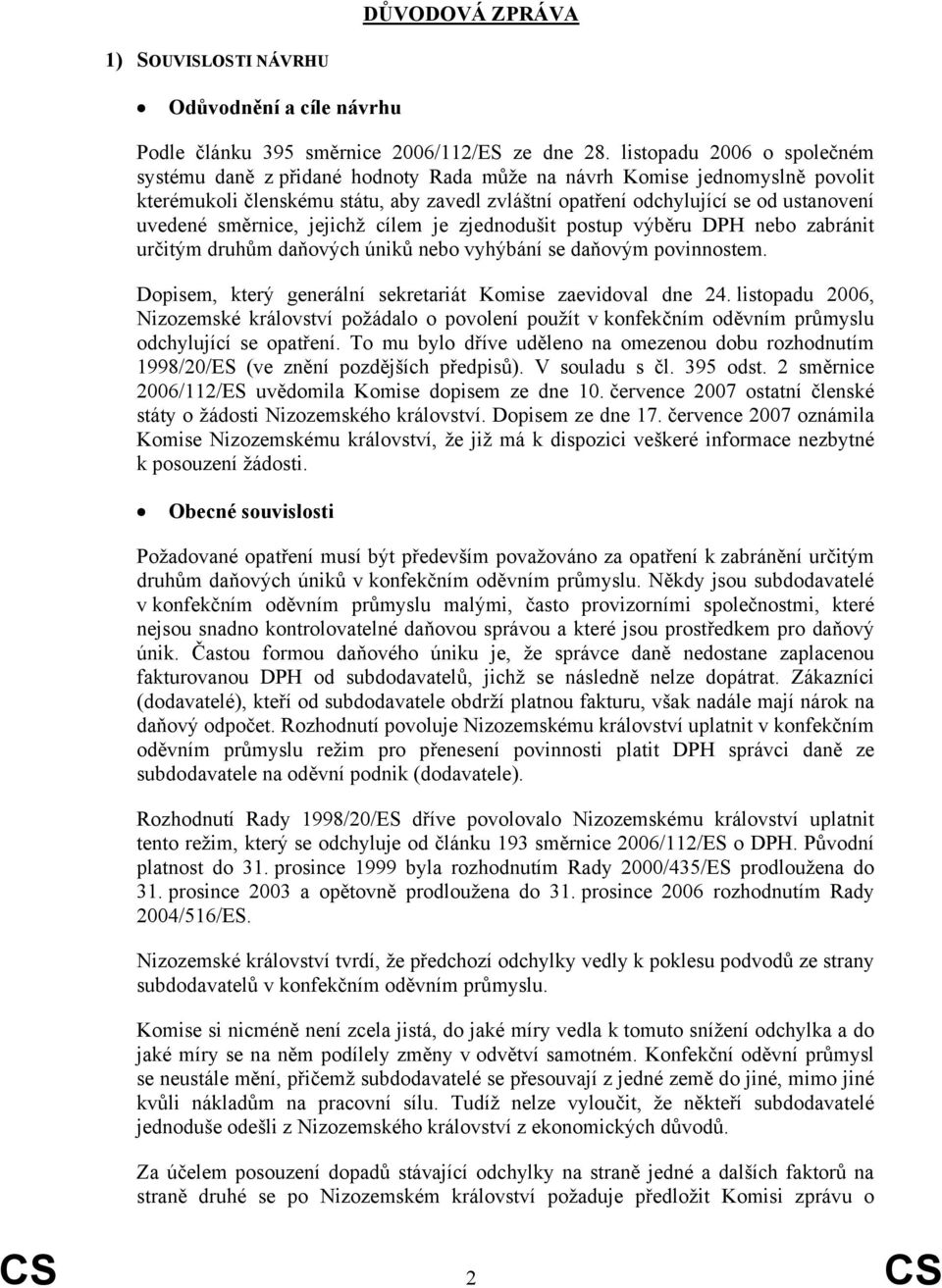 DŮVODOVÁ ZPRÁVA

1) SOUVISLOSTI NÁVRHU

• Odůvodnění a cíle návrhu

Podle článku 395 směrnice 2006/112/ES ze dne 28. listopadu 2006 o společném systému daně z přidané hodnoty Rada může na návrh Komise jednomyslně povolit kterémukoli členskému státu, aby zavedl zvláštní opatření odchylující se od ustanovení uvedené směrnice, jejichž cílem je zjednodušit postup výběru DPH nebo zabránit určitým druhům daňových úniků nebo vyhýbání se daňovým povinnostem.

Dopisem, který generální sekretariát Komise zaevidoval dne 24. listopadu 2006, Nizozemské království požádalo o povolení použít v konfekčním oděvním průmyslu odchylující se opatření. To mu bylo dříve uděleno na omezenou dobu rozhodnutím 1998/20/ES (ve znění pozdějších předpisů). V souladu s čl. 395 odst. 2 směrnice 2006/112/ES uvědomila Komise dopisem ze dne 10. července 2007 ostatní členské státy o žádosti Nizozemského království. Dopisem ze dne 17. července 2007 oznámila Komise Nizozemskému království, že již má k dispozici veškeré informace nezbytné k posouzení žádosti.

• Obecné souvislosti

Požadované opatření musí být především považováno za opatření k zabránění určitým druhům daňových úniků v konfekčním oděvním průmyslu. Někdy jsou subdodavatelé v konfekčním oděvním průmyslu malými, často provizorními společnostmi, které nejsou snadno kontrolovatelné daňovou správou a které jsou prostředkem pro daňový únik. Častou formou daňového úniku je, že správce daně nedostane zaplacenou fakturovanou DPH od subdodavatelů, jichž se následně nelze dopátrat. Zákazníci (dodavatelé), kteří od subdodavatele obdrží platnou fakturu, však nadále mají nárok na daňový odpočet. Rozhodnutí povoluje Nizozemskému království uplatnit v konfekčním oděvním průmyslu režim pro přenesení povinnosti platit DPH správci daně ze subdodavatele na oděvní podnik (dodavatele).

Rozhodnutí Rady 1998/20/ES dříve povolovalo Nizozemskému království uplatnit tento režim, který se odchyluje od článku 193 směrnice 2006/112/ES o DPH. Původní platnost do 31. prosince 1999 byla rozhodnutím Rady 2000/435/ES prodloužena do 31. prosince 2003 a opětovně prodloužena do 31. prosince 2006 rozhodnutím Rady 2004/516/ES.

Nizozemské království tvrdí, že předchozí odchylky vedly k poklesu podvodů ze strany subdodavatelů v konfekčním oděvním průmyslu.

Komise si nicméně není zcela jistá, do jaké míry vedla k tomuto snížení odchylka a do jaké míry se na něm podílely změny v odvětví samotném. Konfekční oděvní průmysl se neustále mění, přičemž subdodavatelé se přesouvají z jedné země do jiné, mimo jiné kvůli nákladům na pracovní sílu. Tudíž nelze vyloučit, že někteří subdodavatelé jednoduše odešli z Nizozemského království z ekonomických důvodů.

Za účelem posouzení dopadů stávající odchylky na straně jedné a dalších faktorů na straně druhé se po Nizozemském království požaduje předložit Komisi zprávu o

CS 2 CS